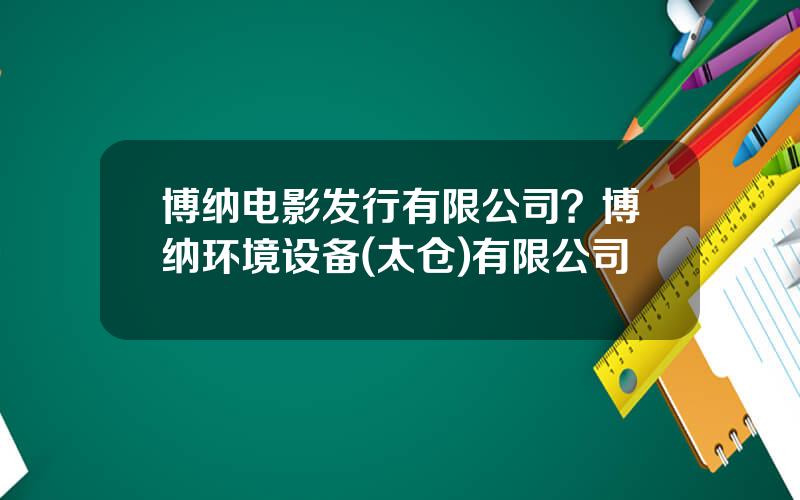 博纳电影发行有限公司？博纳环境设备(太仓)有限公司